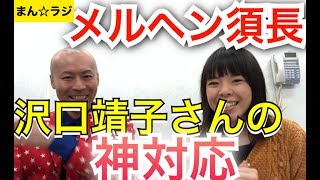 まん☆ラジ

メルヘン須長

沢口靖子さんの

神対応